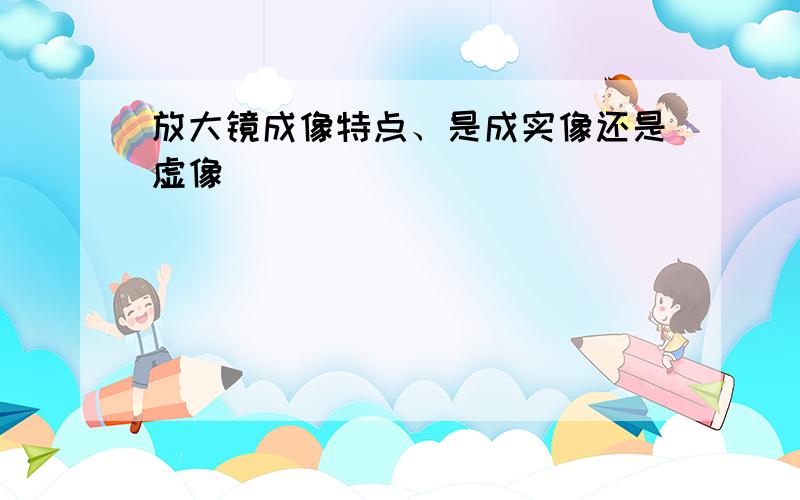 放大镜成像特点、是成实像还是虚像